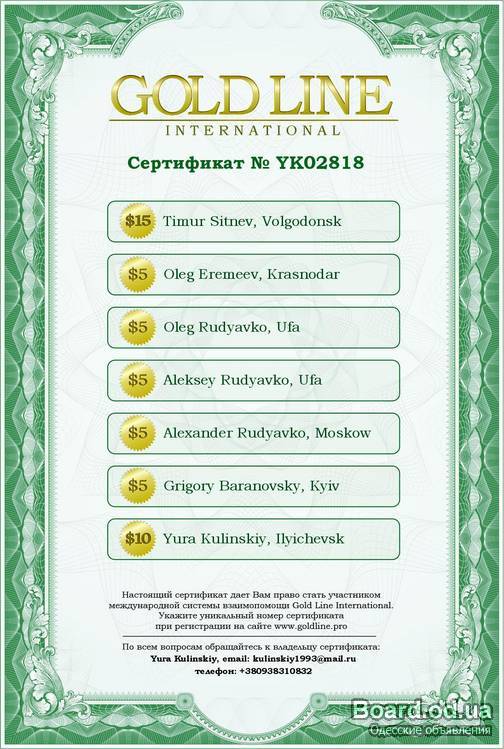 GOLD LINE
INTERNATIONAL

Сертификат № YK02818

$15 Timur Sitnev, Volgodonsk

$5 Oleg Eremeev, Krasnodar

$5 Oleg Rudyavko, Ufa

$5 Aleksey Rudyavko, Ufa

$5 Alexander Rudyavko, Moskow

$5 Grigory Baranovsky, Kyiv

$10 Yura Kulinskiy, Ilyichevsk

Настоящий сертификат дает Вам право стать участником международной системы взаимопомощи Gold Line International. Укажите уникальный номер сертификата при регистрации на сайте www.goldline.pro

По всем вопросам обращайтесь к владельцу сертификата:
Yura Kulinskiy, email: kulinskiy1993@mail.ru
телефон: +380938310832

Board.od.ua
Одесские объявления